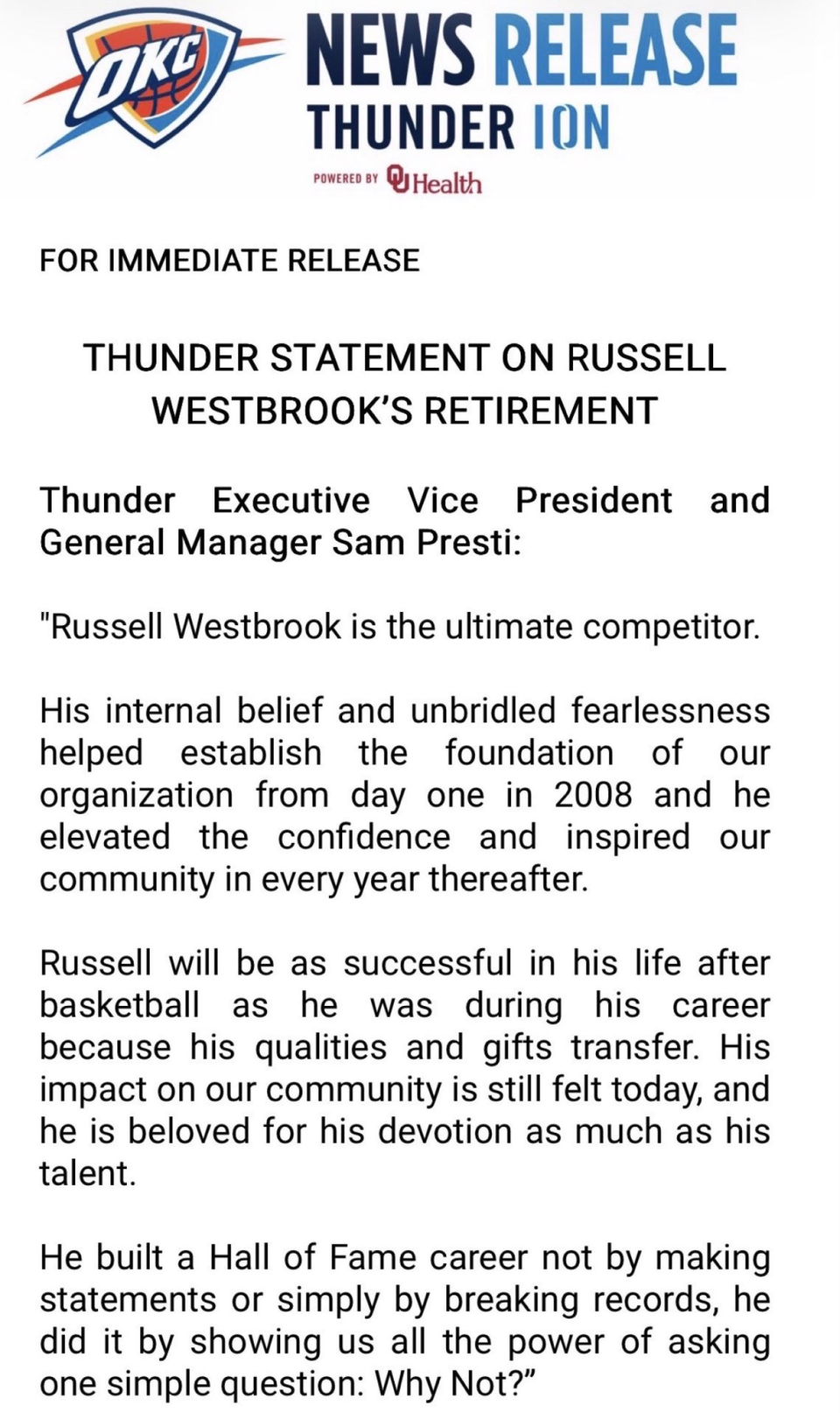 OKC

NEWS RELEASE
THUNDER ION
POWERED BY OU Health

FOR IMMEDIATE RELEASE

THUNDER STATEMENT ON RUSSELL WESTBROOK'S RETIREMENT

Thunder Executive Vice President and General Manager Sam Presti:

"Russell Westbrook is the ultimate competitor.

His internal belief and unbridled fearlessness helped establish the foundation of our organization from day one in 2008 and he elevated the confidence and inspired our community in every year thereafter.

Russell will be as successful in his life after basketball as he was during his career because his qualities and gifts transfer. His impact on our community is still felt today, and he is beloved for his devotion as much as his talent.

He built a Hall of Fame career not by making statements or simply by breaking records, he did it by showing us all the power of asking one simple question: Why Not?"